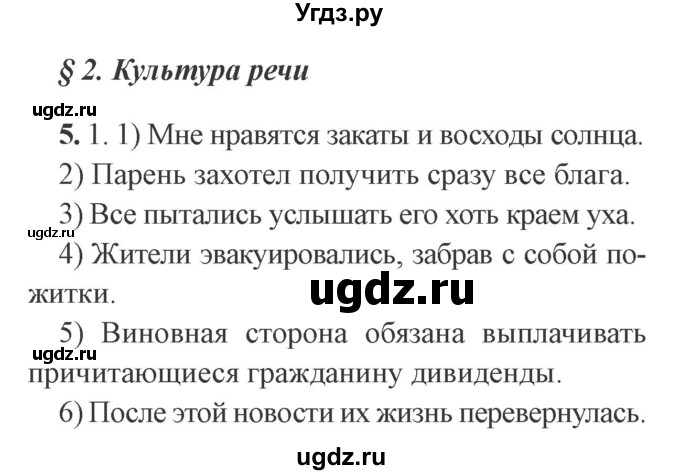 Угдз.ру

§ 2. Культура речи

ugdz.ru

5. 1. 1) Мне нравятся закаты и восходы солнца.

2) Парень захотел получить сразу все блага.

3) Все пытались услышать его хоть краем уха.

ugdz.ru

4) Жители эвакуировались, забрав с собой пожитки.

ugdz.ru

5) Виновная сторона обязана выплачивать причитающиеся гражданину дивиденды.

ugdz.ru

6) После этой новости их жизнь перевернулась.

ugdz.ru